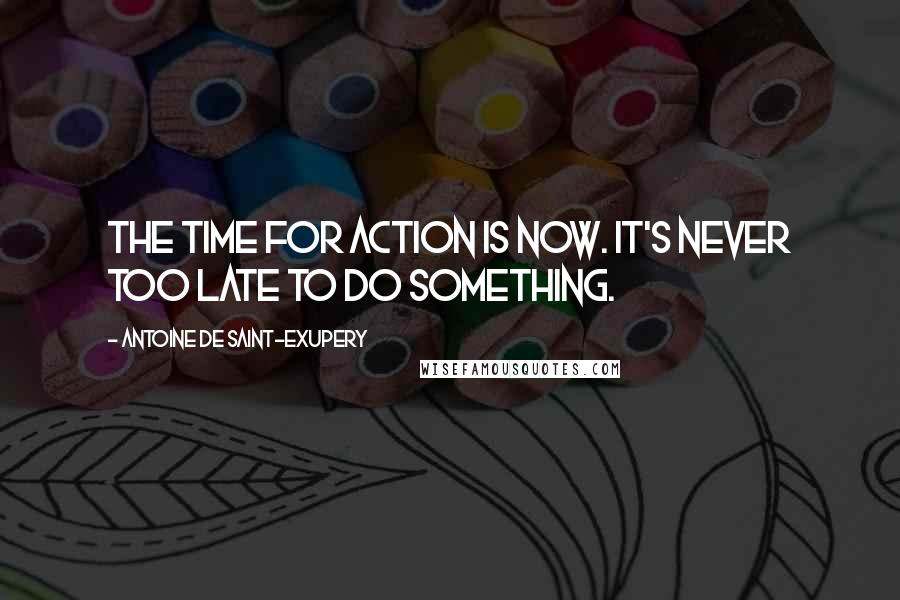 THE TIME FOR ACTION IS NOW. IT'S NEVER TOO LATE TO DO SOMETHING.

- ANTOINE DE SAINT-EXUPERY

WISEFAMOUSQUOTES.COM